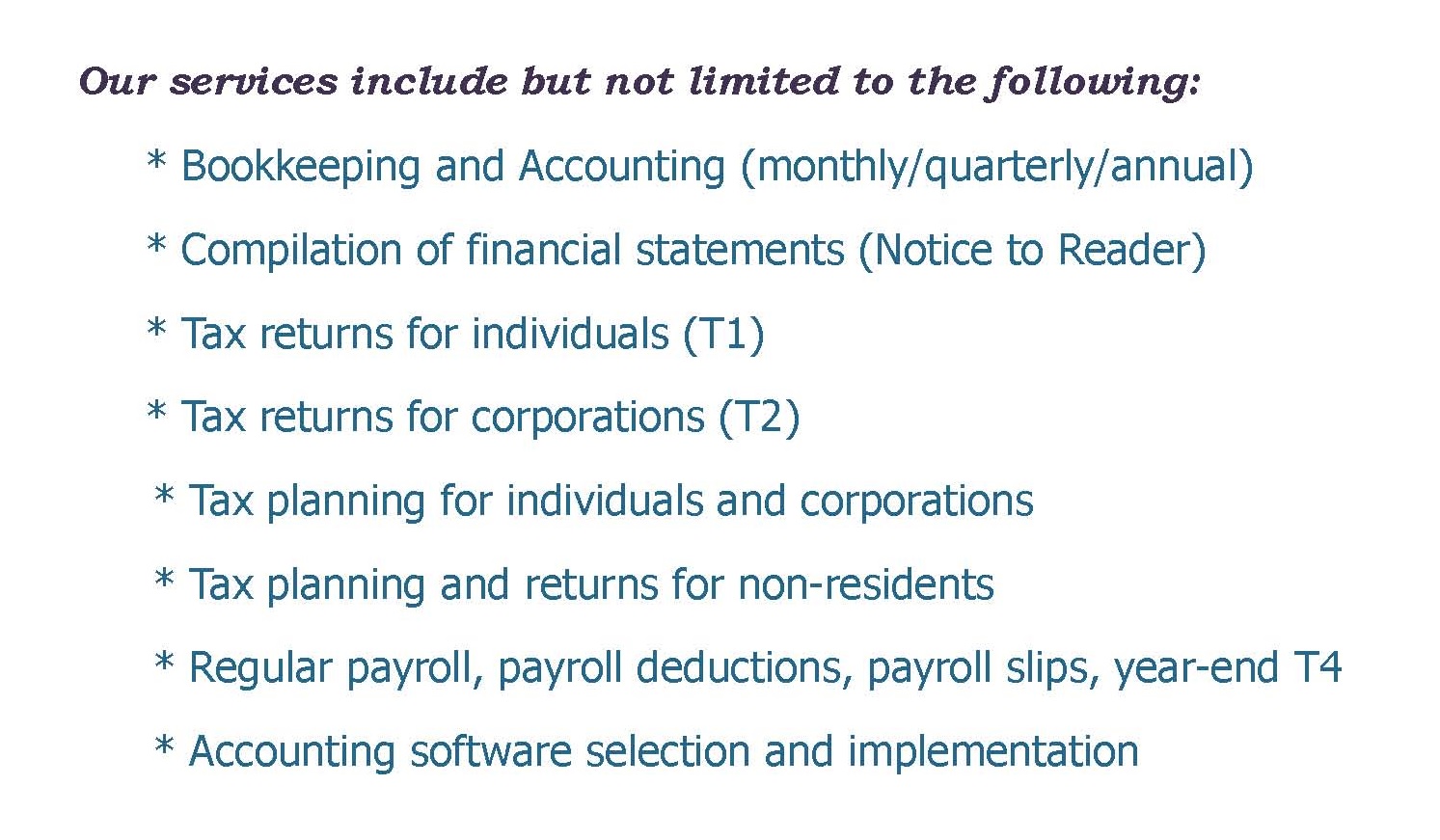 Our services include but not limited to the following:

* Bookkeeping and Accounting (monthly/quarterly/annual)

* Compilation of financial statements (Notice to Reader)

* Tax returns for individuals (T1)

* Tax returns for corporations (T2)

* Tax planning for individuals and corporations

* Tax planning and returns for non-residents

* Regular payroll, payroll deductions, payroll slips, year-end T4

* Accounting software selection and implementation